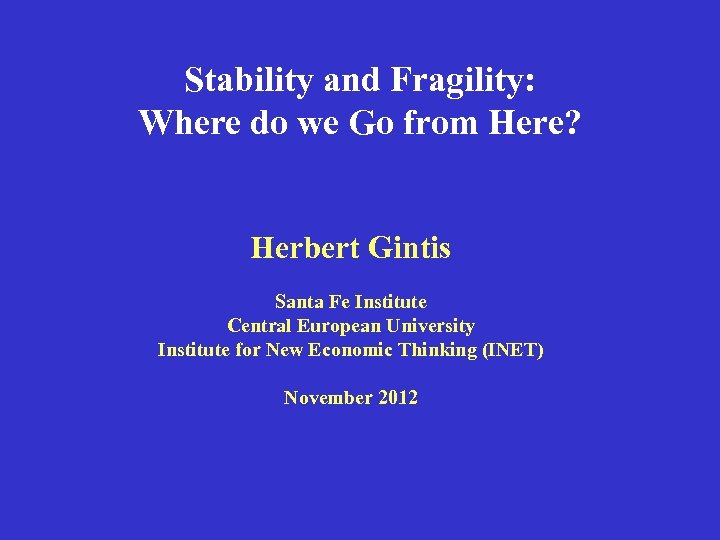 Stability and Fragility:
Where do we Go from Here?

Herbert Gintis

Santa Fe Institute
Central European University
Institute for New Economic Thinking (INET)

November 2012